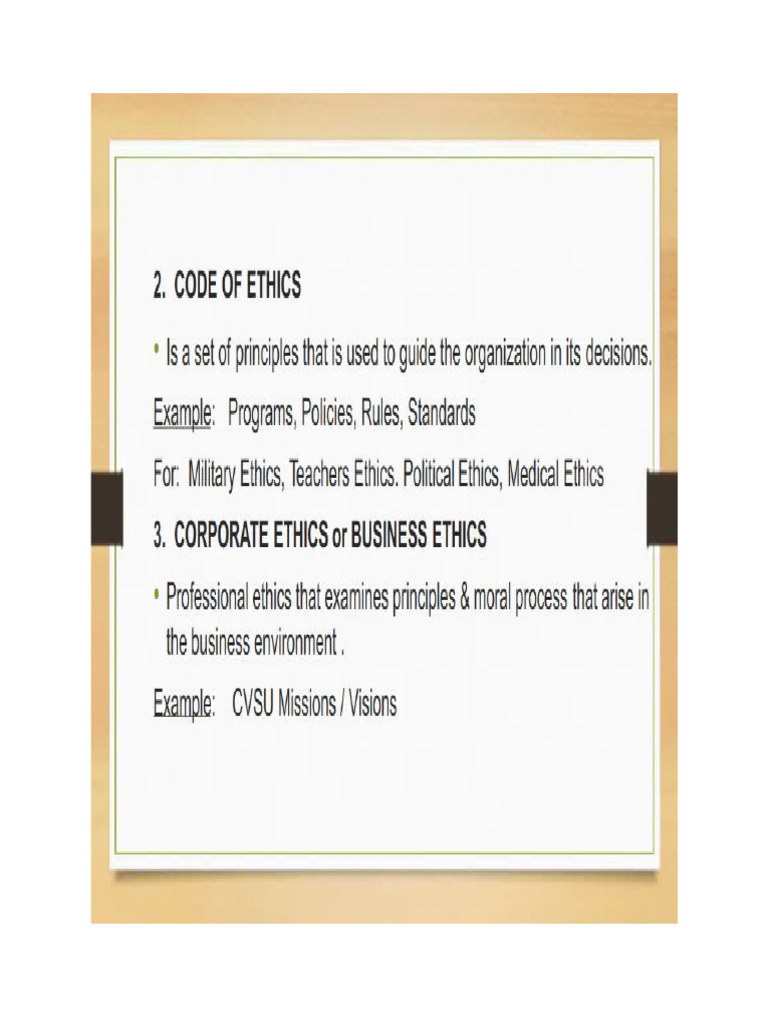 2. CODE OF ETHICS

• Is a set of principles that is used to guide the organization in its decisions.

Example: Programs, Policies, Rules, Standards

For: Military Ethics, Teachers Ethics. Political Ethics, Medical Ethics

3. CORPORATE ETHICS or BUSINESS ETHICS

• Professional ethics that examines principles & moral process that arise in the business environment .

Example: CVSU Missions / Visions